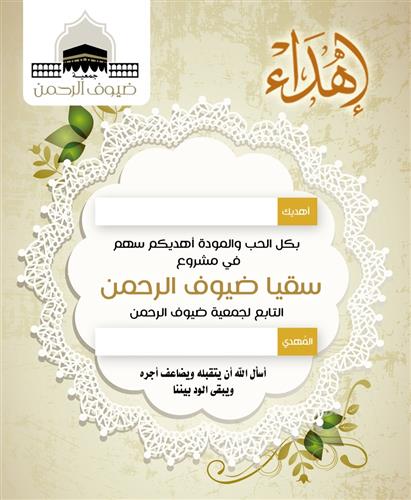 جمعية
ضيوف الرحمن

إهداء

أهديك

بكل الحب والمودة أهديكم سهم
في مشروع

سقيا ضيوف الرحمن

التابع لجمعية ضيوف الرحمن

المُهدي

أسأل الله أن يتقبله ويضاعف أجره
ويبقى الود بيننا